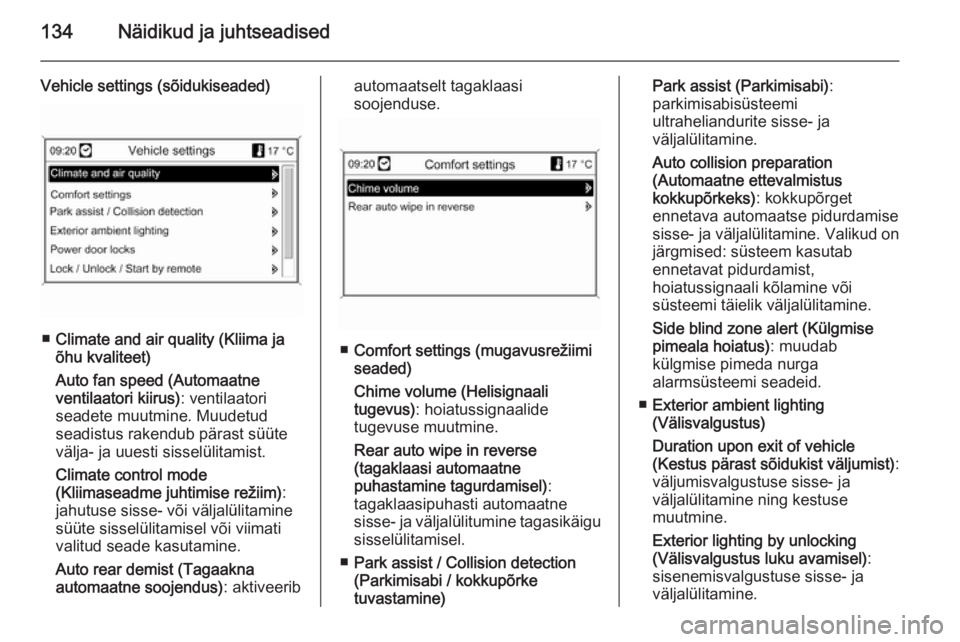 134 Näidikud ja juhtseadised

Vehicle settings (sõidukiseaded)

09:20 Vehicle settings 17 °C
Climate and air quality
Comfort settings
Park assist / Collision detection
Exterior ambient lighting
Power door locks
Lock / Unlock / Start by remote

■ Climate and air quality (Kliima ja õhu kvaliteet)

Auto fan speed (Automaatne ventilaatori kiirus): ventilaatori seadete muutmine. Muudetud seadistus rakendub pärast süüte välja- ja uuesti sisselülitamist.

Climate control mode (Kliimaseadme juhtimise režiim): jahutuse sisse- või väljalülitamine süüte sisselülitamisel või viimati valitud seade kasutamine.

Auto rear demist (Tagaakna automaatne soojendus): aktiveerib automaatselt tagaklaasi soojenduse.

09:20 Comfort settings 17 °C
Chime volume
Rear auto wipe in reverse

■ Comfort settings (mugavusrežiimi seaded)

Chime volume (Helisignaali tugevus): hoiatussignaalide tugevuse muutmine.

Rear auto wipe in reverse (tagaklaasi automaatne puhastamine tagurdamisel): tagaklaasipuhasti automaatne sisse- ja väljalülitumine tagasikäigu sisselülitamisel.

■ Park assist / Collision detection (Parkimisabi / kokkupõrke tuvastamine)

Park assist (Parkimisabi): parkimisabisüsteemi ultraheliandurite sisse- ja väljalülitamine.

Auto collision preparation (Automaatne ettevalmistus kokkupõrkeks): kokkupõrget ennetava automaatse pidurdamise sisse- ja väljalülitamine. Valikud on järgmised: süsteem kasutab ennetavat pidurdamist, hoiatussignaali kõlamine või süsteemi täielik väljalülitamine.

Side blind zone alert (Külgmise pimeala hoiatus): muudab külgmise pimeda nurga alarmsüsteemi seadeid.

■ Exterior ambient lighting (Välisvalgustus)

Duration upon exit of vehicle (Kestus pärast sõidukist väljumist): väljumisvalgustuse sisse- ja väljalülitamine ning kestuse muutmine.

Exterior lighting by unlocking (Välisvalgustus luku avamisel): sisenemisvalgustuse sisse- ja väljalülitamine.

carmanualsonline.info